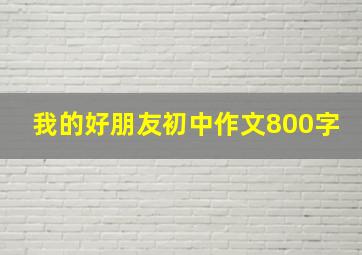 我的好朋友初中作文800字